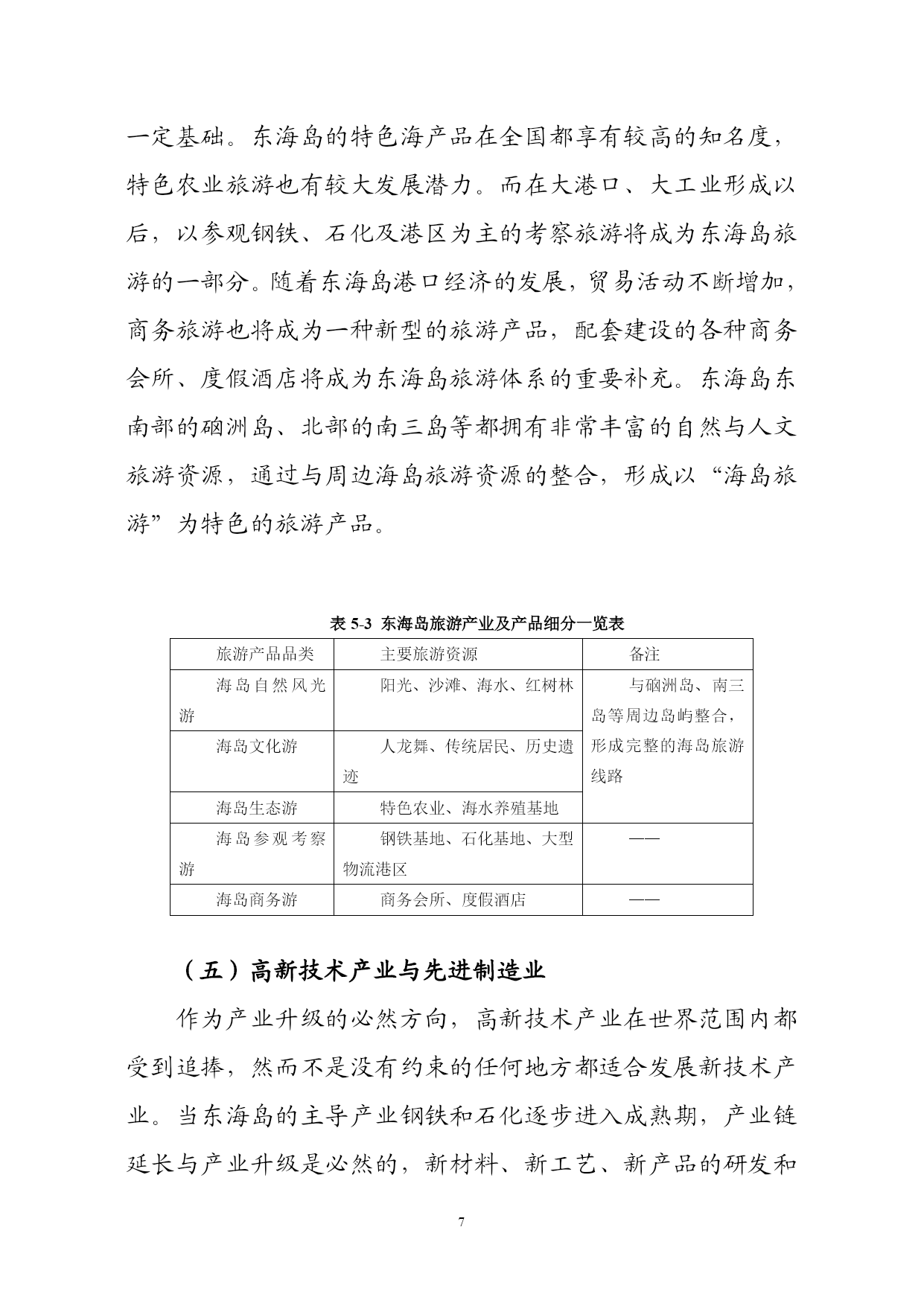 一定基础。东海岛的特色海产品在全国都享有较高的知名度，特色农业旅游也有较大发展潜力。而在大港口、大工业形成以后，以参观钢铁、石化及港区为主的考察旅游将成为东海岛旅游的一部分。随着东海岛港口经济的发展，贸易活动不断增加，商务旅游也将成为一种新型的旅游产品，配套建设的各种商务会所、度假酒店将成为东海岛旅游体系的重要补充。东海岛东南部的硇洲岛、北部的南三岛等都拥有非常丰富的自然与人文旅游资源，通过与周边海岛旅游资源的整合，形成以“海岛旅游”为特色的旅游产品。

表 5-3 东海岛旅游产业及产品细分一览表

| 旅游产品品类 | 主要旅游资源 | 备注 |
|---|---|---|
| 海岛自然风光游 | 阳光、沙滩、海水、红树林 | 与硇洲岛、南三岛等周边岛屿整合，形成完整的海岛旅游线路 |
| 海岛文化游 | 人龙舞、传统居民、历史遗迹 | |
| 海岛生态游 | 特色农业、海水养殖基地 | |
| 海岛参观考察游 | 钢铁基地、石化基地、大型物流港区 | —— |
| 海岛商务游 | 商务会所、度假酒店 | —— |

（五）高新技术产业与先进制造业

作为产业升级的必然方向，高新技术产业在世界范围内都受到追捧，然而不是没有约束的任何地方都适合发展新技术产业。当东海岛的主导产业钢铁和石化逐步进入成熟期，产业链延长与产业升级是必然的，新材料、新工艺、新产品的研发和

7